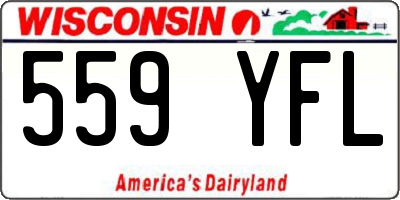 WISCONSIN

559 YFL

America's Dairyland